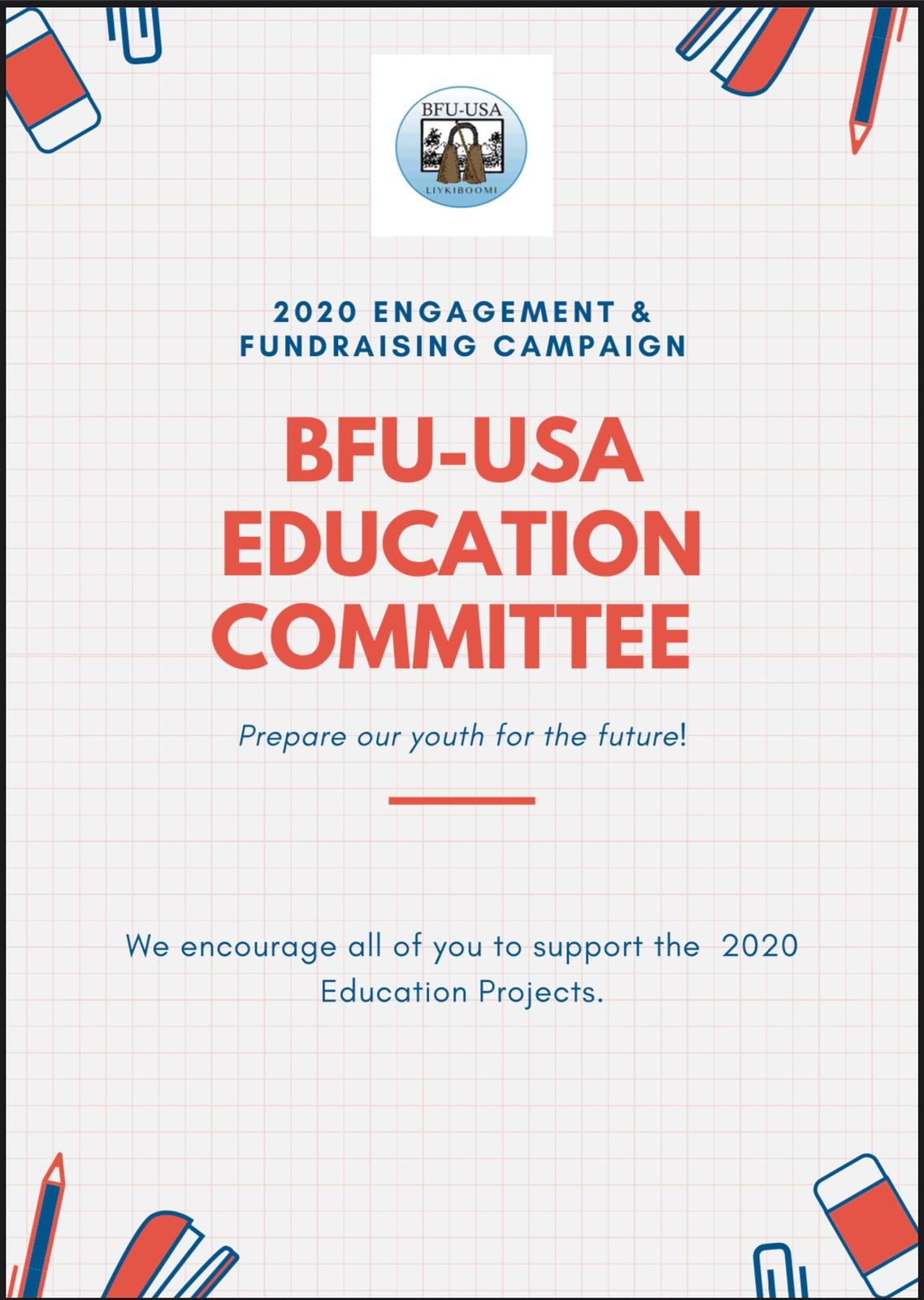 BFU-USA

LIYKIBOOMI

2020 ENGAGEMENT & FUNDRAISING CAMPAIGN

BFU-USA EDUCATION COMMITTEE

Prepare our youth for the future!

We encourage all of you to support the 2020 Education Projects.